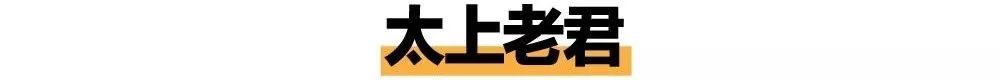 太上老君